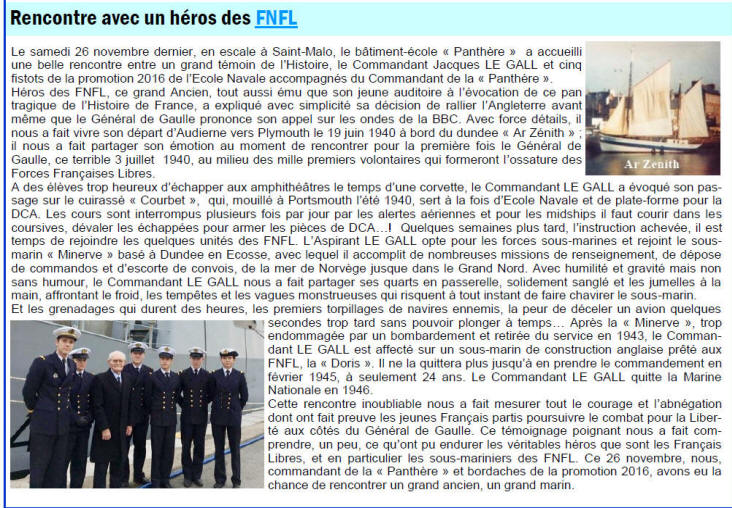 Rencontre avec un héros des FNFL

Le samedi 26 novembre dernier, en escale à Saint-Malo, le bâtiment-école « Panthère » a accueilli une belle rencontre entre un grand témoin de l'Histoire, le Commandant Jacques LE GALL et cinq fistots de la promotion 2016 de l'Ecole Navale accompagnés du Commandant de la « Panthère ».
Héros des FNFL, ce grand Ancien, tout aussi ému que son jeune auditoire à l'évocation de ce pan tragique de l'Histoire de France, a expliqué avec simplicité sa décision de rallier l'Angleterre avant même que le Général de Gaulle prononce son appel sur les ondes de la BBC. Avec force détails, il nous a fait vivre son départ d'Audierne vers Plymouth le 19 juin 1940 à bord du dundee « Ar Zénith » ; il nous a fait partager son émotion au moment de rencontrer pour la première fois le Général de Gaulle, ce terrible 3 juillet 1940, au milieu des mille premiers volontaires qui formeront l'ossature des Forces Françaises Libres.

Ar Zenith

A des élèves trop heureux d'échapper aux amphithéâtres le temps d'une corvette, le Commandant LE GALL a évoqué son passage sur le cuirassé « Courbet », qui, mouillé à Portsmouth l'été 1940, sert à la fois d'Ecole Navale et de plate-forme pour la DCA. Les cours sont interrompus plusieurs fois par jour par les alertes aériennes et pour les midships il faut courir dans les coursives, dévaler les échappées pour armer les pièces de DCA…! Quelques semaines plus tard, l'instruction achevée, il est temps de rejoindre les quelques unités des FNFL. L'Aspirant LE GALL opte pour les forces sous-marines et rejoint le sous-marin « Minerve » basé à Dundee en Ecosse, avec lequel il accomplit de nombreuses missions de renseignement, de dépose de commandos et d'escorte de convois, de la mer de Norvège jusque dans le Grand Nord. Avec humilité et gravité mais non sans humour, le Commandant LE GALL nous a fait partager ses quarts en passerelle, solidement sanglé et les jumelles à la main, affrontant le froid, les tempêtes et les vagues monstrueuses qui risquent à tout instant de faire chavirer le sous-marin.
Et les grenadages qui durent des heures, les premiers torpillages de navires ennemis, la peur de déceler un avion quelques secondes trop tard sans pouvoir plonger à temps… Après la « Minerve », trop endommagée par un bombardement et retirée du service en 1943, le Commandant LE GALL est affecté sur un sous-marin de construction anglaise prêté aux FNFL, la « Doris ». Il ne la quittera plus jusqu'à en prendre le commandement en février 1945, à seulement 24 ans. Le Commandant LE GALL quitte la Marine Nationale en 1946.
Cette rencontre inoubliable nous a fait mesurer tout le courage et l'abnégation dont ont fait preuve les jeunes Français partis poursuivre le combat pour la Liberté aux côtés du Général de Gaulle. Ce témoignage poignant nous a fait comprendre, un peu, ce qu'ont pu endurer les véritables héros que sont les Français Libres, et en particulier les sous-mariniers des FNFL. Ce 26 novembre, nous, commandant de la « Panthère » et bordaches de la promotion 2016, avons eu la chance de rencontrer un grand ancien, un grand marin.